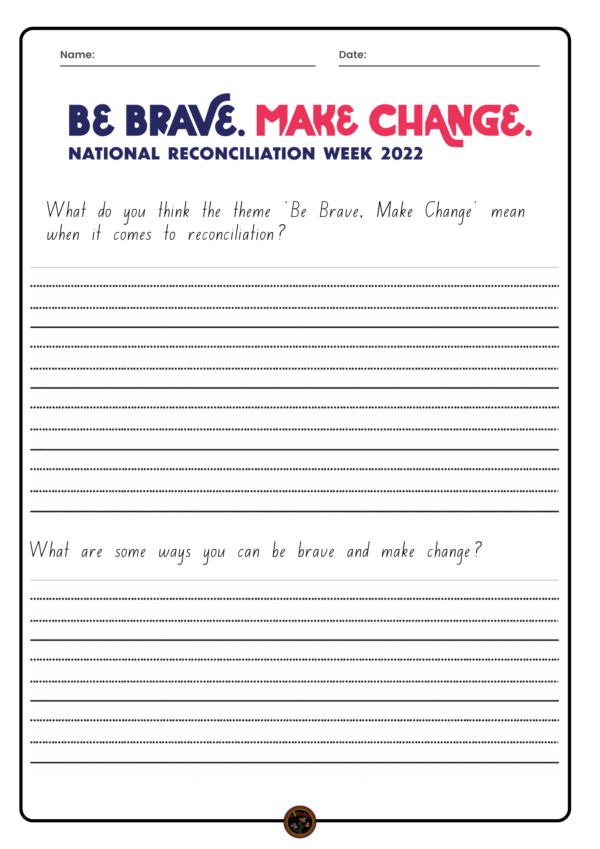 Name:

Date:

BE BRAVE. MAKE CHANGE.
NATIONAL RECONCILIATION WEEK 2022

What do you think the theme 'Be Brave, Make Change' mean when it comes to reconciliation?

What are some ways you can be brave and make change?